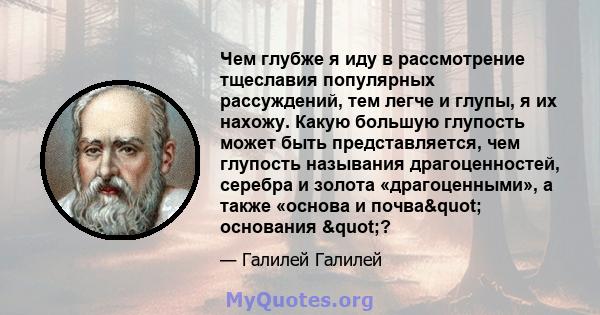 Чем глубже я иду в рассмотрение тщеславия популярных рассуждений, тем легче и глупы, я их нахожу. Какую большую глупость может быть представляется, чем глупость называния драгоценностей, серебра и золота «драгоценными», а также «основа и почва&quot; основания &quot;?

— Галилей Галилей

MyQuotes.org